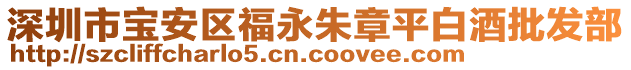 深圳市宝安区福永朱章平白酒批发部
http://szcliffcharlo5.cn.coovee.com